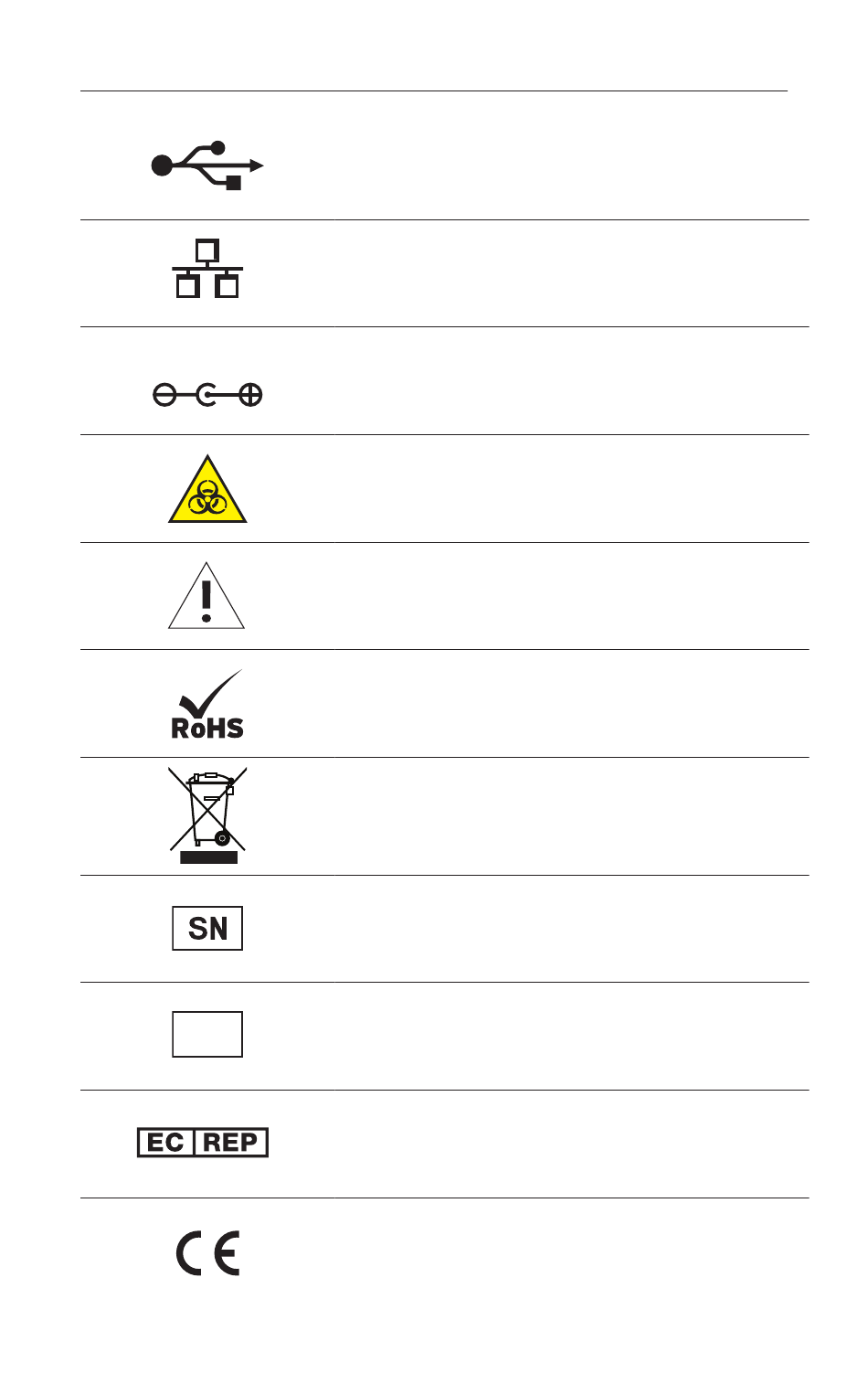 RoHS

SN

EC REP

CE